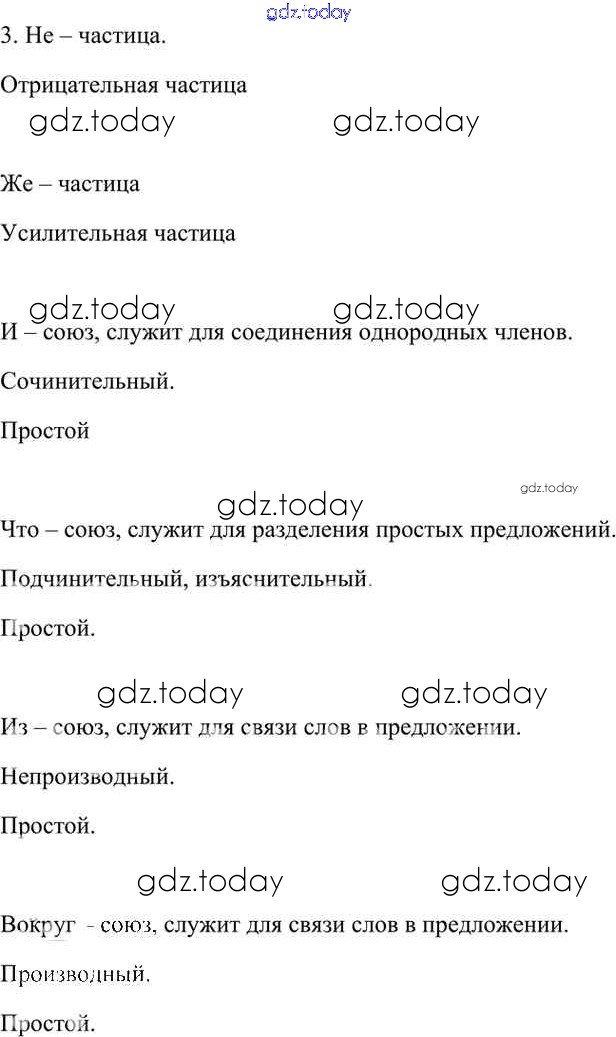 gdz.today

3. Не – частица.

Отрицательная частица

gdz.today gdz.today

Же – частица

Усилительная частица

gdz.today gdz.today

И – союз, служит для соединения однородных членов.

Сочинительный.

Простой

gdz.today gdz.today

Что – союз, служит для разделения простых предложений.

Подчинительный, изъяснительный.

Простой.

gdz.today gdz.today

Из – союз, служит для связи слов в предложении.

Непроизводный.

Простой.

gdz.today gdz.today

Вокруг - союз, служит для связи слов в предложении.

Производный.

Простой.